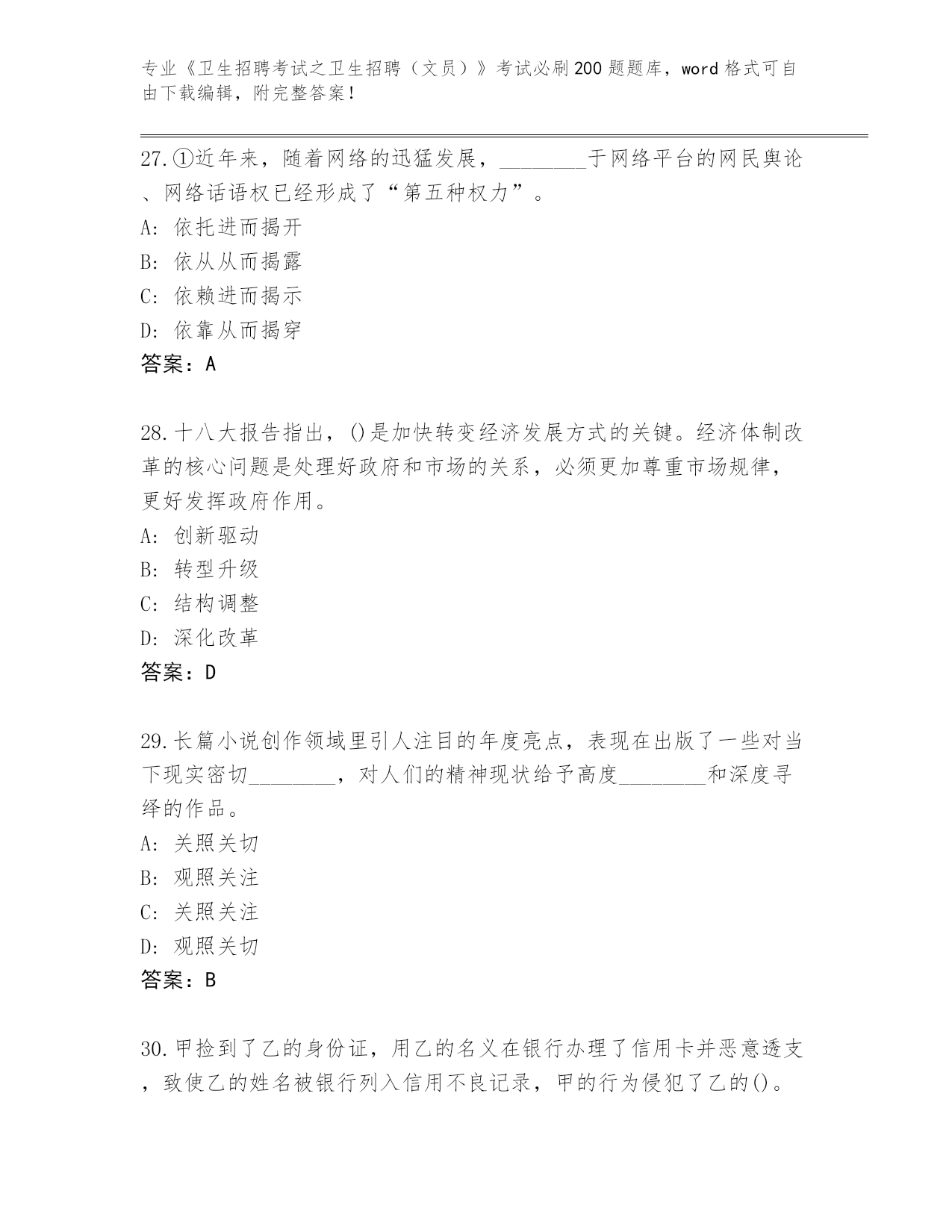 专业《卫生招聘考试之卫生招聘（文员）》考试必刷200题题库，word格式可自由下载编辑，附完整答案！

27.①近年来，随着网络的迅猛发展，________于网络平台的网民舆论、网络话语权已经形成了“第五种权力”。

A: 依托进而揭开

B: 依从从而揭露

C: 依赖进而揭示

D: 依靠从而揭穿

答案：A

28.十八大报告指出，()是加快转变经济发展方式的关键。经济体制改革的核心问题是处理好政府和市场的关系，必须更加尊重市场规律，更好发挥政府作用。

A: 创新驱动

B: 转型升级

C: 结构调整

D: 深化改革

答案：D

29.长篇小说创作领域里引人注目的年度亮点，表现在出版了一些对当下现实密切________，对人们的精神现状给予高度________和深度寻绎的作品。

A: 关照关切

B: 观照关注

C: 关照关注

D: 观照关切

答案：B

30.甲捡到了乙的身份证，用乙的名义在银行办理了信用卡并恶意透支，致使乙的姓名被银行列入信用不良记录，甲的行为侵犯了乙的()。